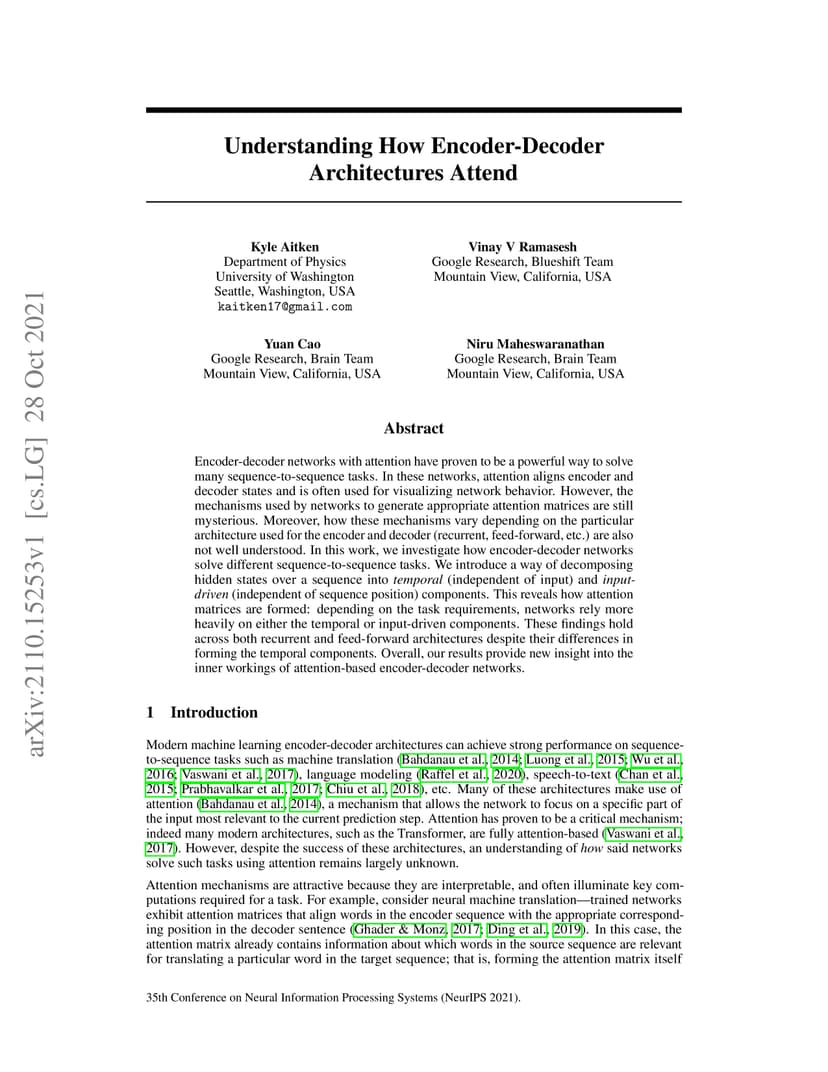 arXiv:2110.15253v1 [cs.LG] 28 Oct 2021

Understanding How Encoder-Decoder Architectures Attend

Kyle Aitken
Department of Physics
University of Washington
Seattle, Washington, USA
kaitken17@gmail.com

Vinay V Ramasesh
Google Research, Blueshift Team
Mountain View, California, USA

Yuan Cao
Google Research, Brain Team
Mountain View, California, USA

Niru Maheswaranathan
Google Research, Brain Team
Mountain View, California, USA

Abstract

Encoder-decoder networks with attention have proven to be a powerful way to solve many sequence-to-sequence tasks. In these networks, attention aligns encoder and decoder states and is often used for visualizing network behavior. However, the mechanisms used by networks to generate appropriate attention matrices are still mysterious. Moreover, how these mechanisms vary depending on the particular architecture used for the encoder and decoder (recurrent, feed-forward, etc.) are also not well understood. In this work, we investigate how encoder-decoder networks solve different sequence-to-sequence tasks. We introduce a way of decomposing hidden states over a sequence into temporal (independent of input) and input-driven (independent of sequence position) components. This reveals how attention matrices are formed: depending on the task requirements, networks rely more heavily on either the temporal or input-driven components. These findings hold across both recurrent and feed-forward architectures despite their differences in forming the temporal components. Overall, our results provide new insight into the inner workings of attention-based encoder-decoder networks.

1 Introduction

Modern machine learning encoder-decoder architectures can achieve strong performance on sequence-to-sequence tasks such as machine translation (Bahdanau et al., 2014; Luong et al., 2015; Wu et al., 2016; Vaswani et al., 2017), language modeling (Raffel et al., 2020), speech-to-text (Chan et al., 2015; Prabhavalkar et al., 2017; Chiu et al., 2018), etc. Many of these architectures make use of attention (Bahdanau et al., 2014), a mechanism that allows the network to focus on a specific part of the input most relevant to the current prediction step. Attention has proven to be a critical mechanism; indeed many modern architectures, such as the Transformer, are fully attention-based (Vaswani et al., 2017). However, despite the success of these architectures, an understanding of how said networks solve such tasks using attention remains largely unknown.

Attention mechanisms are attractive because they are interpretable, and often illuminate key computations required for a task. For example, consider neural machine translation—trained networks exhibit attention matrices that align words in the encoder sequence with the appropriate corresponding position in the decoder sentence (Ghader & Monz, 2017; Ding et al., 2019). In this case, the attention matrix already contains information about which words in the source sequence are relevant for translating a particular word in the target sequence; that is, forming the attention matrix itself

35th Conference on Neural Information Processing Systems (NeurIPS 2021).